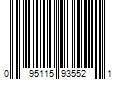 0 95115 93552 1